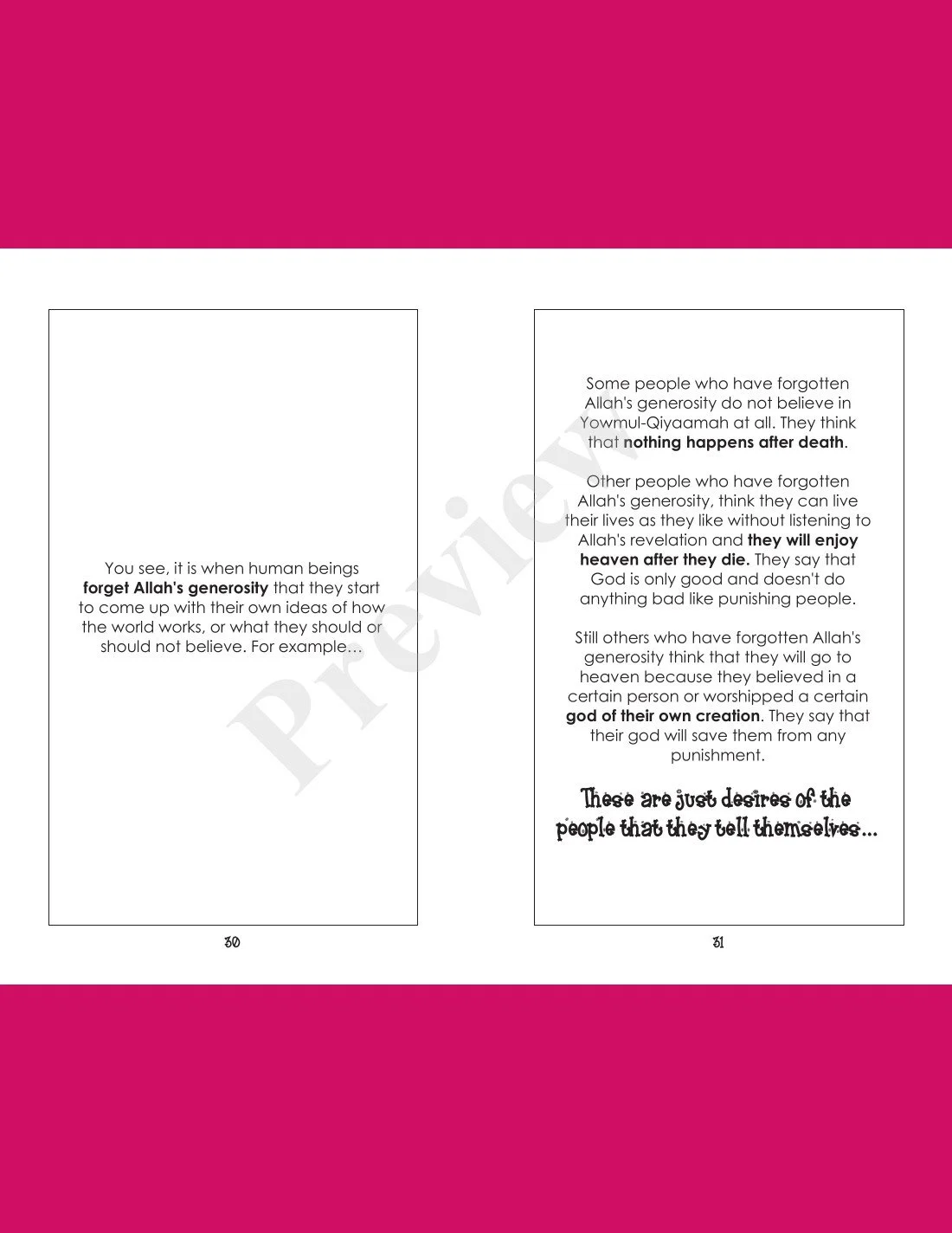 You see, it is when human beings forget Allah's generosity that they start to come up with their own ideas of how the world works, or what they should or should not believe. For example…

30

Some people who have forgotten Allah's generosity do not believe in Yowmul-Qiyaamah at all. They think that nothing happens after death.

Other people who have forgotten Allah's generosity, think they can live their lives as they like without listening to Allah's revelation and they will enjoy heaven after they die. They say that God is only good and doesn't do anything bad like punishing people.

Still others who have forgotten Allah's generosity think that they will go to heaven because they believed in a certain person or worshipped a certain god of their own creation. They say that their god will save them from any punishment.

These are just desires of the people that they tell themselves...

31

Preview